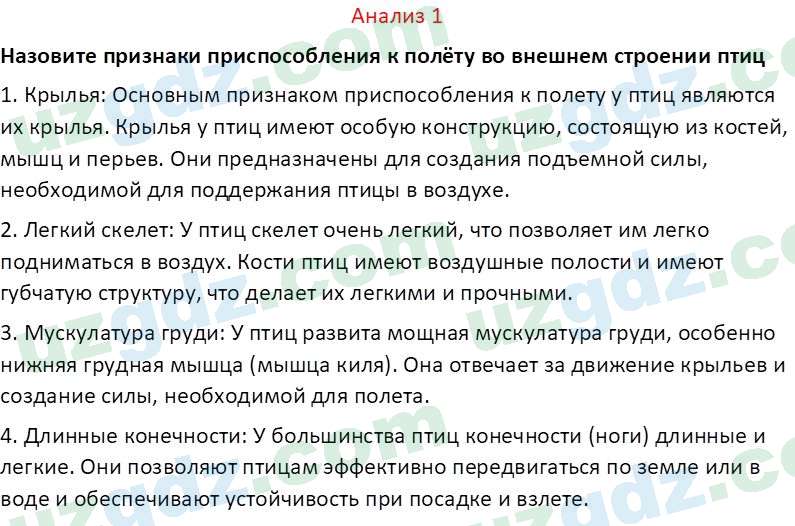 Анализ 1

Назовите признаки приспособления к полёту во внешнем строении птиц

1. Крылья: Основным признаком приспособления к полету у птиц являются их крылья. Крылья у птиц имеют особую конструкцию, состоящую из костей, мышц и перьев. Они предназначены для создания подъемной силы, необходимой для поддержания птицы в воздухе.

2. Легкий скелет: У птиц скелет очень легкий, что позволяет им легко подниматься в воздух. Кости птиц имеют воздушные полости и имеют губчатую структуру, что делает их легкими и прочными.

3. Мускулатура груди: У птиц развита мощная мускулатура груди, особенно нижняя грудная мышца (мышца киля). Она отвечает за движение крыльев и создание силы, необходимой для полета.

4. Длинные конечности: У большинства птиц конечности (ноги) длинные и легкие. Они позволяют птицам эффективно передвигаться по земле или в воде и обеспечивают устойчивость при посадке и взлете.

uzgdz.com